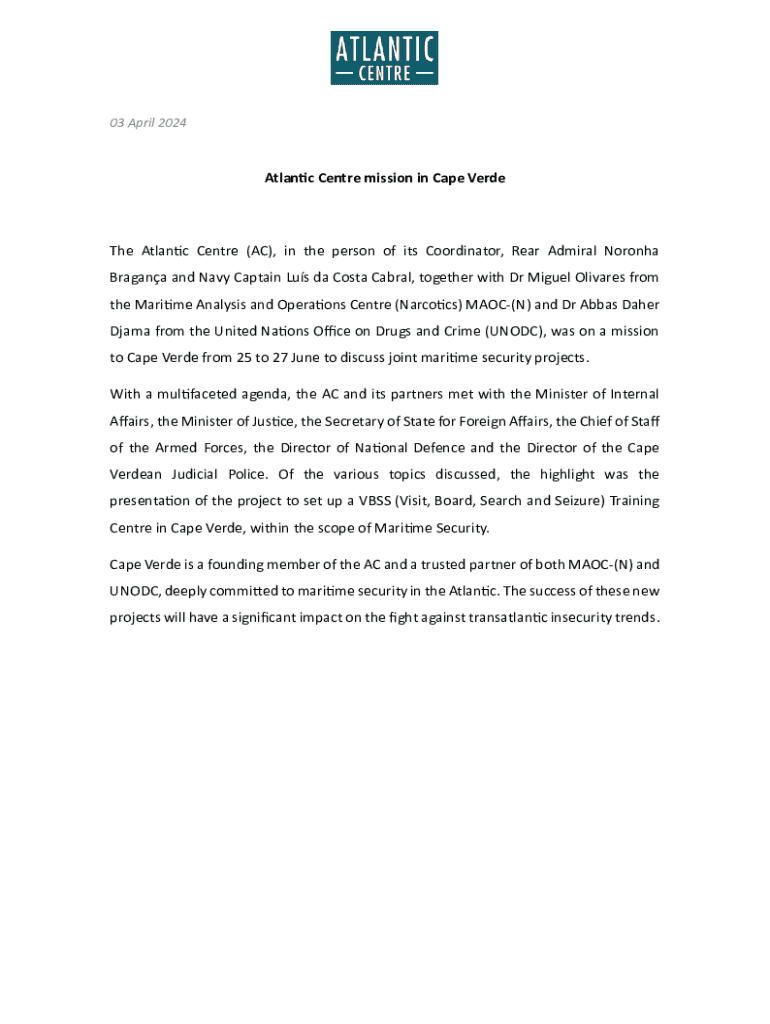 ATLANTIC
— CENTRE —

03 April 2024

Atlantic Centre mission in Cape Verde

The Atlantic Centre (AC), in the person of its Coordinator, Rear Admiral Noronha Bragança and Navy Captain Luís da Costa Cabral, together with Dr Miguel Olivares from the Maritime Analysis and Operations Centre (Narcotics) MAOC-(N) and Dr Abbas Daher Djama from the United Nations Office on Drugs and Crime (UNODC), was on a mission to Cape Verde from 25 to 27 June to discuss joint maritime security projects.

With a multifaceted agenda, the AC and its partners met with the Minister of Internal Affairs, the Minister of Justice, the Secretary of State for Foreign Affairs, the Chief of Staff of the Armed Forces, the Director of National Defence and the Director of the Cape Verdean Judicial Police. Of the various topics discussed, the highlight was the presentation of the project to set up a VBSS (Visit, Board, Search and Seizure) Training Centre in Cape Verde, within the scope of Maritime Security.

Cape Verde is a founding member of the AC and a trusted partner of both MAOC-(N) and UNODC, deeply committed to maritime security in the Atlantic. The success of these new projects will have a significant impact on the fight against transatlantic insecurity trends.